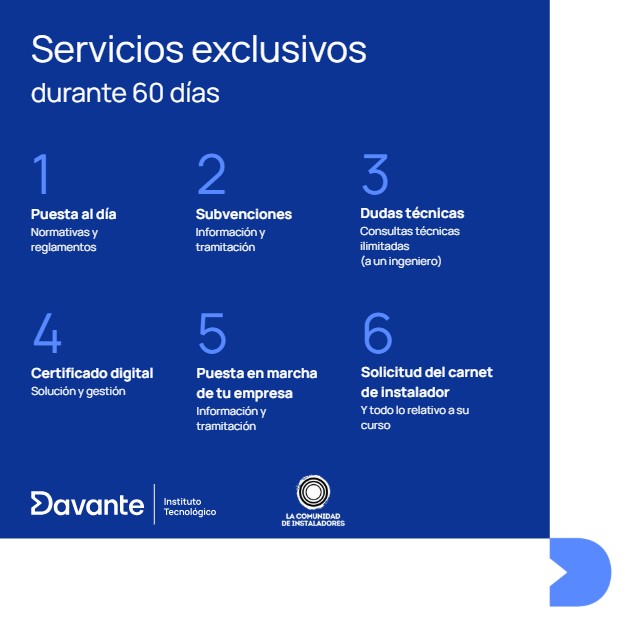 Servicios exclusivos
durante 60 días

1
Puesta al día
Normativas y reglamentos

2
Subvenciones
Información y tramitación

3
Dudas técnicas
Consultas técnicas ilimitadas (a un ingeniero)

4
Certificado digital
Solución y gestión

5
Puesta en marcha de tu empresa
Información y tramitación

6
Solicitud del carnet de instalador
Y todo lo relativo a su curso

Davante
Instituto Tecnológico

LA COMUNIDAD DE INSTALADORES